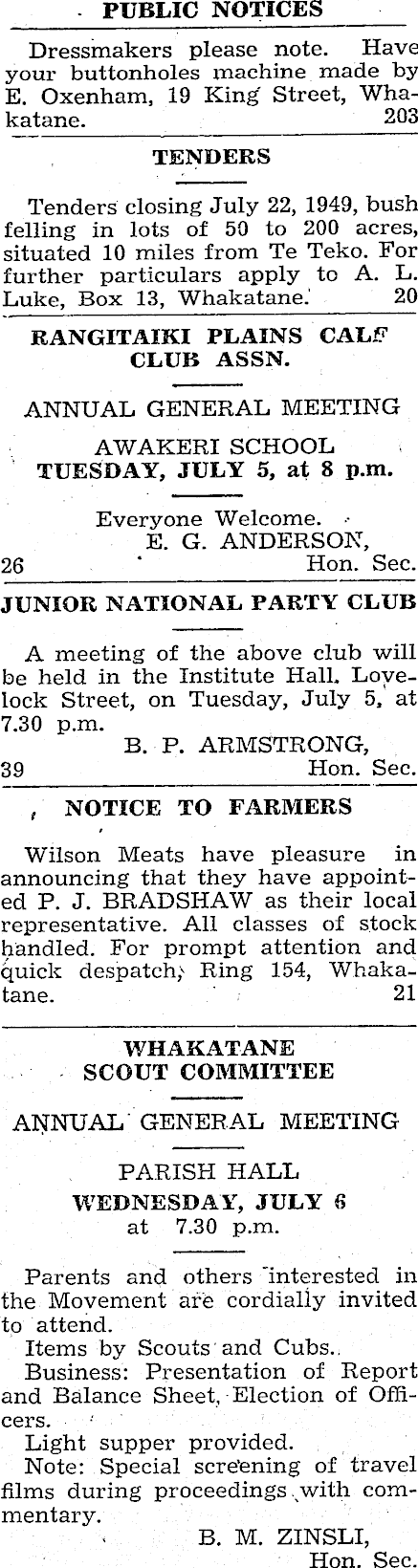 PUBLIC NOTICES

Dressmakers please note. Have your buttonholes machine made by E. Oxenham, 19 King Street, Whakatane. 203

TENDERS

Tenders closing July 22, 1949, bush felling in lots of 50 to 200 acres, situated 10 miles from Te Teko. For further particulars apply to A. L. Luke, Box 13, Whakatane. 20

RANGITAIKI PLAINS CALF CLUB ASSN.

ANNUAL GENERAL MEETING

AWAKERI SCHOOL
TUESDAY, JULY 5, at 8 p.m.

Everyone Welcome.
E. G. ANDERSON,
26 Hon. Sec.

JUNIOR NATIONAL PARTY CLUB

A meeting of the above club will be held in the Institute Hall, Lovelock Street, on Tuesday, July 5, at 7.30 p.m.
B. P. ARMSTRONG,
39 Hon. Sec.

NOTICE TO FARMERS

Wilson Meats have pleasure in announcing that they have appointed P. J. BRADSHAW as their local representative. All classes of stock handled. For prompt attention and quick despatch, Ring 154, Whakatane. 21

WHAKATANE
SCOUT COMMITTEE

ANNUAL GENERAL MEETING

PARISH HALL
WEDNESDAY, JULY 6
at 7.30 p.m.

Parents and others interested in the Movement are cordially invited to attend.
Items by Scouts and Cubs.
Business: Presentation of Report and Balance Sheet, Election of Officers.
Light supper provided.
Note: Special screening of travel films during proceedings with commentary.
B. M. ZINSLI,
Hon. Sec.